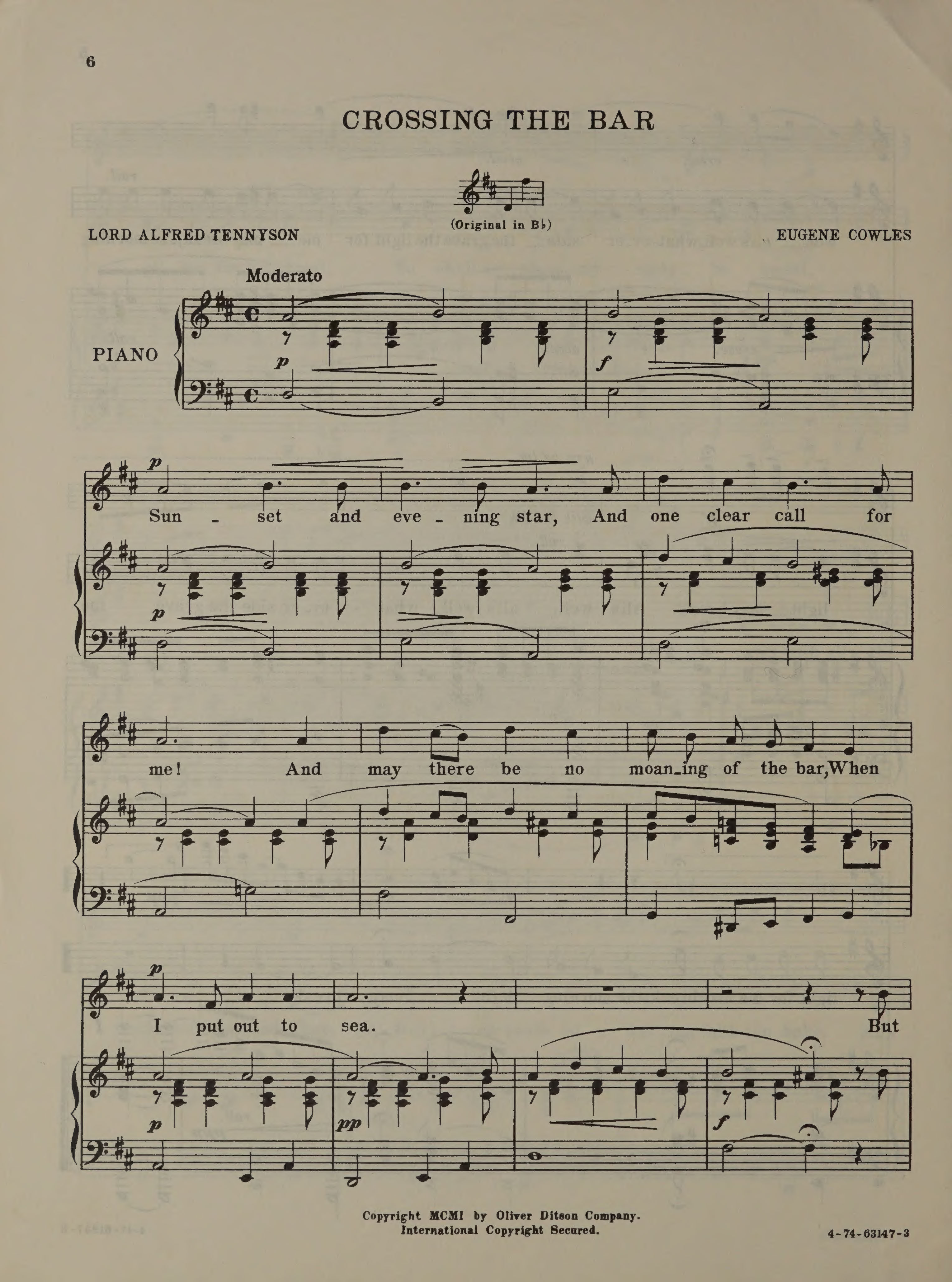 6

CROSSING THE BAR

(Original in B♭)

LORD ALFRED TENNYSON

EUGENE COWLES

Moderato

PIANO

p

f

p

Sun - set and eve - ning star, And one clear call for

p

me! And may there be no moan-ing of the bar, When

p

I put out to sea. But

p

pp

f

Copyright MCMI by Oliver Ditson Company.
International Copyright Secured.

4-74-63147-3